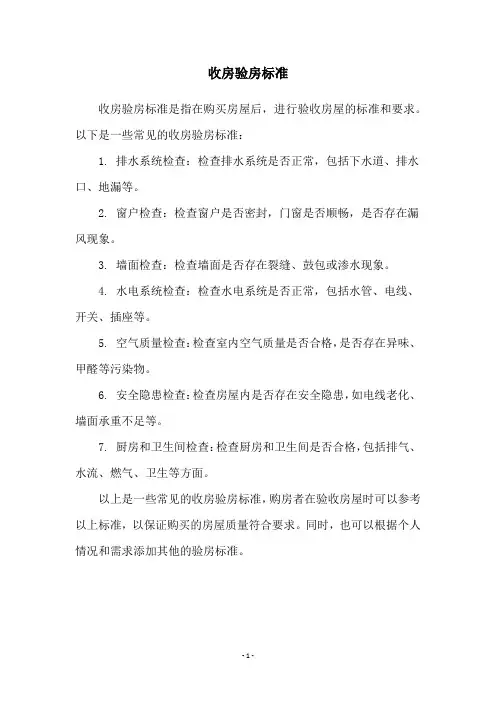 收房验房标准

收房验房标准是指在购买房屋后，进行验收房屋的标准和要求。以下是一些常见的收房验房标准：

1. 排水系统检查：检查排水系统是否正常，包括下水道、排水口、地漏等。

2. 窗户检查：检查窗户是否密封，门窗是否顺畅，是否存在漏风现象。

3. 墙面检查：检查墙面是否存在裂缝、鼓包或渗水现象。

4. 水电系统检查：检查水电系统是否正常，包括水管、电线、开关、插座等。

5. 空气质量检查：检查室内空气质量是否合格，是否存在异味、甲醛等污染物。

6. 安全隐患检查：检查房屋内是否存在安全隐患，如电线老化、墙面承重不足等。

7. 厨房和卫生间检查：检查厨房和卫生间是否合格，包括排气、水流、燃气、卫生等方面。

以上是一些常见的收房验房标准，购房者在验收房屋时可以参考以上标准，以保证购买的房屋质量符合要求。同时，也可以根据个人情况和需求添加其他的验房标准。

- 1 -